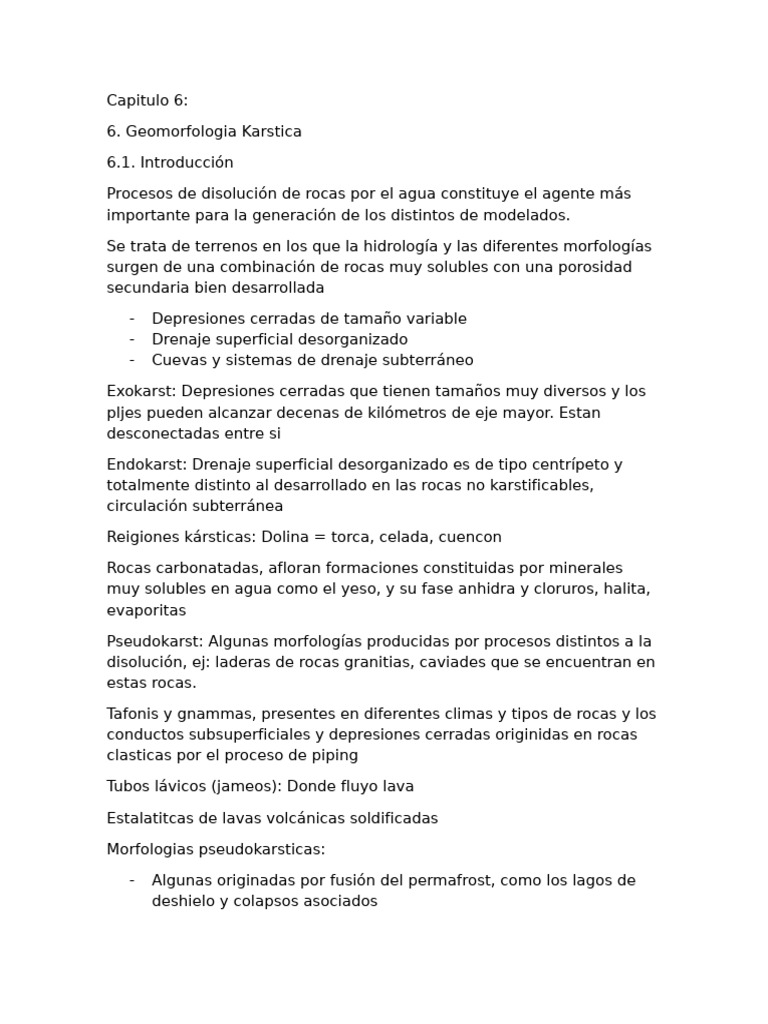 Capitulo 6:

6. Geomorfologia Karstica

6.1. Introducción

Procesos de disolución de rocas por el agua constituye el agente más importante para la generación de los distintos de modelados.

Se trata de terrenos en los que la hidrología y las diferentes morfologías surgen de una combinación de rocas muy solubles con una porosidad secundaria bien desarrollada

- Depresiones cerradas de tamaño variable
- Drenaje superficial desorganizado
- Cuevas y sistemas de drenaje subterráneo

Exokarst: Depresiones cerradas que tienen tamaños muy diversos y los pljes pueden alcanzar decenas de kilómetros de eje mayor. Estan desconectadas entre si

Endokarst: Drenaje superficial desorganizado es de tipo centrípeto y totalmente distinto al desarrollado en las rocas no karstificables, circulación subterránea

Reigiones kársticas: Dolina = torca, celada, cuencon

Rocas carbonatadas, afloran formaciones constituidas por minerales muy solubles en agua como el yeso, y su fase anhidra y cloruros, halita, evaporitas

Pseudokarst: Algunas morfologías producidas por procesos distintos a la disolución, ej: laderas de rocas granitias, caviades que se encuentran en estas rocas.

Tafonis y gnammas, presentes en diferentes climas y tipos de rocas y los conductos subsuperficiales y depresiones cerradas originidas en rocas clasticas por el proceso de piping

Tubos lávicos (jameos): Donde fluyo lava

Estalatitcas de lavas volcánicas soldificadas

Morfologias pseudokarsticas:

- Algunas originadas por fusión del permafrost, como los lagos de deshielo y colapsos asociados